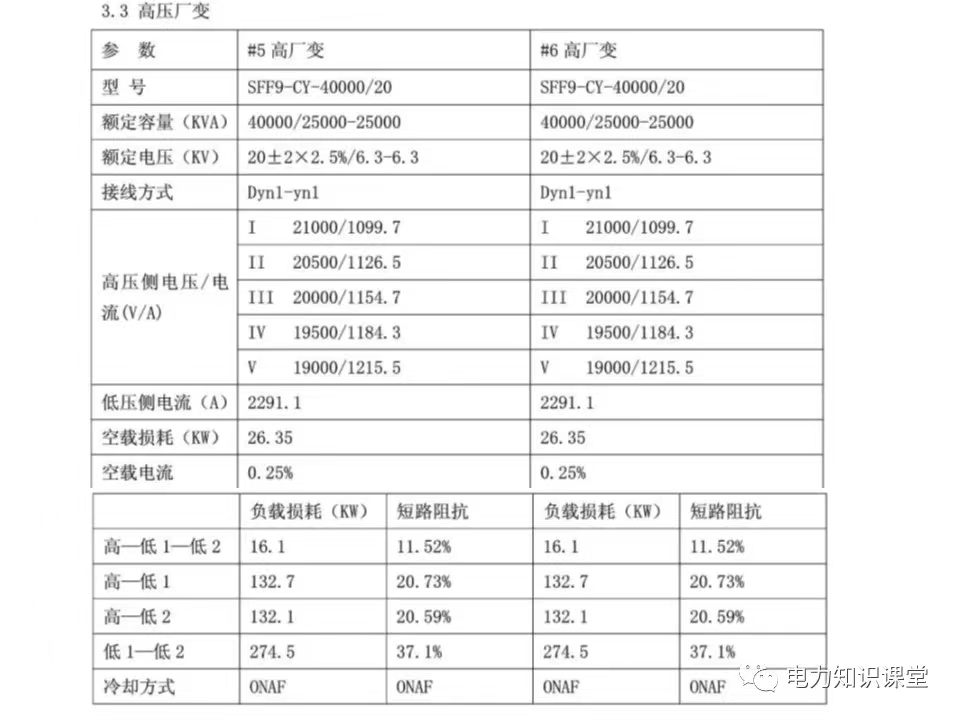 3.3 高压厂变

| 参　数 | #5 高厂变 | #6 高厂变 |
|---|---|---|
| 型　号 | SFF9-CY-40000/20 | SFF9-CY-40000/20 |
| 额定容量（KVA） | 40000/25000-25000 | 40000/25000-25000 |
| 额定电压（KV） | 20±2×2.5%/6.3-6.3 | 20±2×2.5%/6.3-6.3 |
| 接线方式 | Dyn1-yn1 | Dyn1-yn1 |
| 高压侧电压/电流(V/A) | I　21000/1099.7 | I　21000/1099.7 |
| | II　20500/1126.5 | II　20500/1126.5 |
| | III　20000/1154.7 | III　20000/1154.7 |
| | IV　19500/1184.3 | IV　19500/1184.3 |
| | V　19000/1215.5 | V　19000/1215.5 |
| 低压侧电流（A） | 2291.1 | 2291.1 |
| 空载损耗（KW） | 26.35 | 26.35 |
| 空载电流 | 0.25% | 0.25% |

| | 负载损耗（KW） | 短路阻抗 | 负载损耗（KW） | 短路阻抗 |
|---|---|---|---|---|
| 高—低 1—低 2 | 16.1 | 11.52% | 16.1 | 11.52% |
| 高—低 1 | 132.7 | 20.73% | 132.7 | 20.73% |
| 高—低 2 | 132.1 | 20.59% | 132.1 | 20.59% |
| 低 1—低 2 | 274.5 | 37.1% | 274.5 | 37.1% |
| 冷却方式 | ONAF | ONAF | ONAF | ONAF |

电力知识课堂